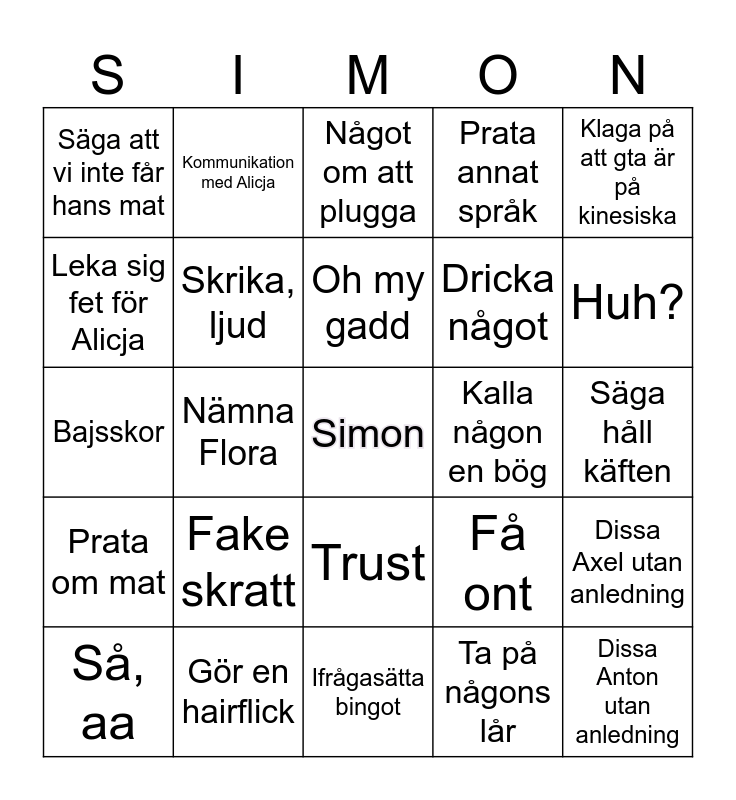 | S | I | M | O | N |
|---|---|---|---|---|
| Säga att vi inte får hans mat | Kommunikation med Alicja | Något om att plugga | Prata annat språk | Klaga på att gta är på kinesiska |
| Leka sig fet för Alicja | Skrika, ljud | Oh my gadd | Dricka något | Huh? |
| Bajsskor | Nämna Flora | Simon | Kalla någon en bög | Säga håll käften |
| Prata om mat | Fake skratt | Trust | Få ont | Dissa Axel utan anledning |
| Så, aa | Gör en hairflick | Ifrågasätta bingot | Ta på någons lår | Dissa Anton utan anledning |